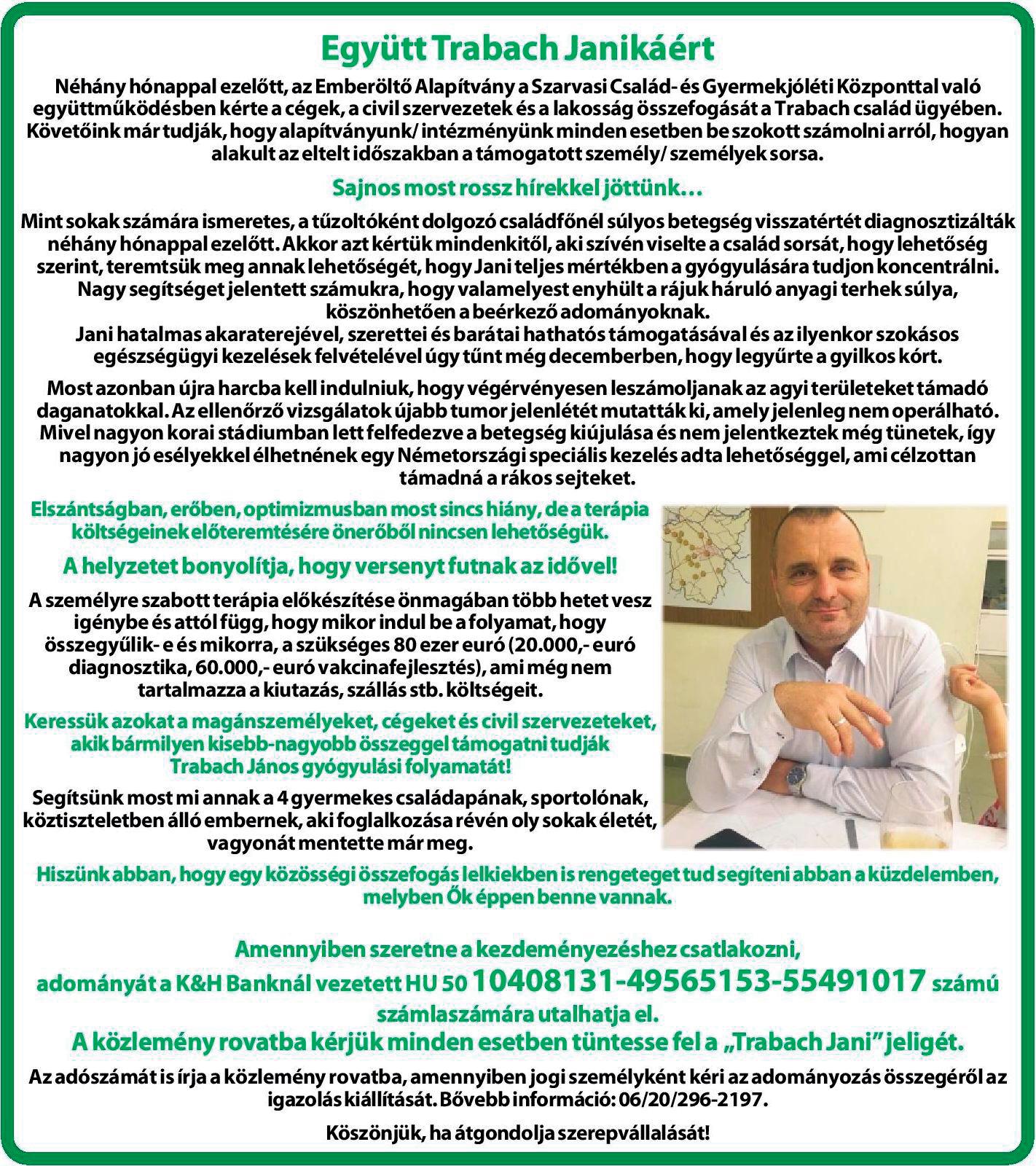 Együtt Trabach Janikáért

Néhány hónappal ezelőtt, az Emberöltő Alapítvány a Szarvasi Család- és Gyermekjóléti Központtal való együttműködésben kérte a cégek, a civil szervezetek és a lakosság összefogását a Trabach család ügyében. Követőink már tudják, hogy alapítványunk/ intézményünk minden esetben be szokott számolni arról, hogyan alakult az eltelt időszakban a támogatott személy/ személyek sorsa.

Sajnos most rossz hírekkel jöttünk…

Mint sokak számára ismeretes, a tűzoltóként dolgozó családfőnél súlyos betegség visszatértét diagnosztizálták néhány hónappal ezelőtt. Akkor azt kértük mindenkitől, aki szívén viselte a család sorsát, hogy lehetőség szerint, teremtsük meg annak lehetőségét, hogy Jani teljes mértékben a gyógyulására tudjon koncentrálni. Nagy segítséget jelentett számukra, hogy valamelyest enyhült a rájuk háruló anyagi terhek súlya, köszönhetően a beérkező adományoknak.
Jani hatalmas akaraterejével, szerettei és barátai hathatós támogatásával és az ilyenkor szokásos egészségügyi kezelések felvételével úgy tűnt még decemberben, hogy legyűrte a gyilkos kórt.

Most azonban újra harcba kell indulniuk, hogy végérvényesen leszámoljanak az agyi területeket támadó daganatokkal. Az ellenőrző vizsgálatok újabb tumor jelenlétét mutatták ki, amely jelenleg nem operálható. Mivel nagyon korai stádiumban lett felfedezve a betegség kiújulása és nem jelentkeztek még tünetek, így nagyon jó esélyekkel élhetnének egy Németországi speciális kezelés adta lehetőséggel, ami célzottan támadná a rákos sejteket.

Elszántságban, erőben, optimizmusban most sincs hiány, de a terápia költségeinek előteremtésére önerőből nincsen lehetőségük.

A helyzetet bonyolítja, hogy versenyt futnak az idővel!

A személyre szabott terápia előkészítése önmagában több hetet vesz igénybe és attól függ, hogy mikor indul be a folyamat, hogy összegyűlik- e és mikorra, a szükséges 80 ezer euró (20.000,- euró diagnosztika, 60.000,- euró vakcinafejlesztés), ami még nem tartalmazza a kiutazás, szállás stb. költségeit.

Keressük azokat a magánszemélyeket, cégeket és civil szervezeteket, akik bármilyen kisebb-nagyobb összeggel támogatni tudják Trabach János gyógyulási folyamatát!

Segítsünk most mi annak a 4 gyermekes családapának, sportolónak, köztiszteletben álló embernek, aki foglalkozása révén oly sokak életét, vagyonát mentette már meg.

Hiszünk abban, hogy egy közösségi összefogás lelkiekben is rengeteget tud segíteni abban a küzdelemben, melyben Ők éppen benne vannak.

Amennyiben szeretne a kezdeményezéshez csatlakozni, adományát a K&H Banknál vezetett HU 50 10408131-49565153-55491017 számú számlaszámára utalhatja el.
A közlemény rovatba kérjük minden esetben tüntesse fel a „Trabach Jani" jeligét.

Az adószámát is írja a közlemény rovatba, amennyiben jogi személyként kéri az adományozás összegéről az igazolás kiállítását. Bővebb információ: 06/20/296-2197.

Köszönjük, ha átgondolja szerepvállalását!